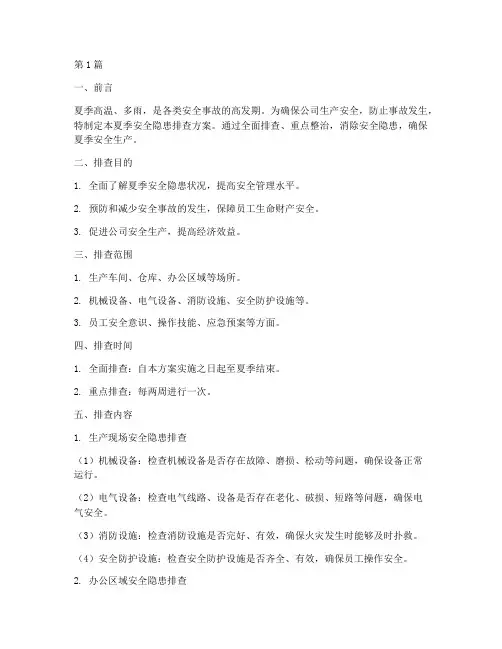 第1篇

一、前言

夏季高温、多雨，是各类安全事故的高发期。为确保公司生产安全，防止事故发生，特制定本夏季安全隐患排查方案。通过全面排查、重点整治，消除安全隐患，确保夏季安全生产。

二、排查目的

1. 全面了解夏季安全隐患状况，提高安全管理水平。

2. 预防和减少安全事故的发生，保障员工生命财产安全。

3. 促进公司安全生产，提高经济效益。

三、排查范围

1. 生产车间、仓库、办公区域等场所。

2. 机械设备、电气设备、消防设施、安全防护设施等。

3. 员工安全意识、操作技能、应急预案等方面。

四、排查时间

1. 全面排查：自本方案实施之日起至夏季结束。

2. 重点排查：每两周进行一次。

五、排查内容

1. 生产现场安全隐患排查

（1）机械设备：检查机械设备是否存在故障、磨损、松动等问题，确保设备正常运行。

（2）电气设备：检查电气线路、设备是否存在老化、破损、短路等问题，确保电气安全。

（3）消防设施：检查消防设施是否完好、有效，确保火灾发生时能够及时扑救。

（4）安全防护设施：检查安全防护设施是否齐全、有效，确保员工操作安全。

2. 办公区域安全隐患排查